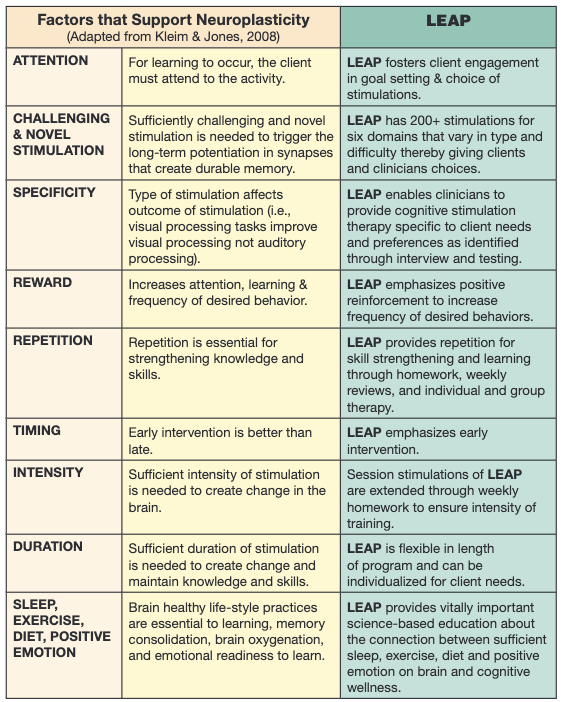 | Factors that Support Neuroplasticity (Adapted from Kleim & Jones, 2008) | | LEAP |
|---|---|---|
| ATTENTION | For learning to occur, the client must attend to the activity. | LEAP fosters client engagement in goal setting & choice of stimulations. |
| CHALLENGING & NOVEL STIMULATION | Sufficiently challenging and novel stimulation is needed to trigger the long-term potentiation in synapses that create durable memory. | LEAP has 200+ stimulations for six domains that vary in type and difficulty thereby giving clients and clinicians choices. |
| SPECIFICITY | Type of stimulation affects outcome of stimulation (i.e., visual processing tasks improve visual processing not auditory processing). | LEAP enables clinicians to provide cognitive stimulation therapy specific to client needs and preferences as identified through interview and testing. |
| REWARD | Increases attention, learning & frequency of desired behavior. | LEAP emphasizes positive reinforcement to increase frequency of desired behaviors. |
| REPETITION | Repetition is essential for strengthening knowledge and skills. | LEAP provides repetition for skill strengthening and learning through homework, weekly reviews, and individual and group therapy. |
| TIMING | Early intervention is better than late. | LEAP emphasizes early intervention. |
| INTENSITY | Sufficient intensity of stimulation is needed to create change in the brain. | Session stimulations of LEAP are extended through weekly homework to ensure intensity of training. |
| DURATION | Sufficient duration of stimulation is needed to create change and maintain knowledge and skills. | LEAP is flexible in length of program and can be individualized for client needs. |
| SLEEP, EXERCISE, DIET, POSITIVE EMOTION | Brain healthy life-style practices are essential to learning, memory consolidation, brain oxygenation, and emotional readiness to learn. | LEAP provides vitally important science-based education about the connection between sufficient sleep, exercise, diet and positive emotion on brain and cognitive wellness. |